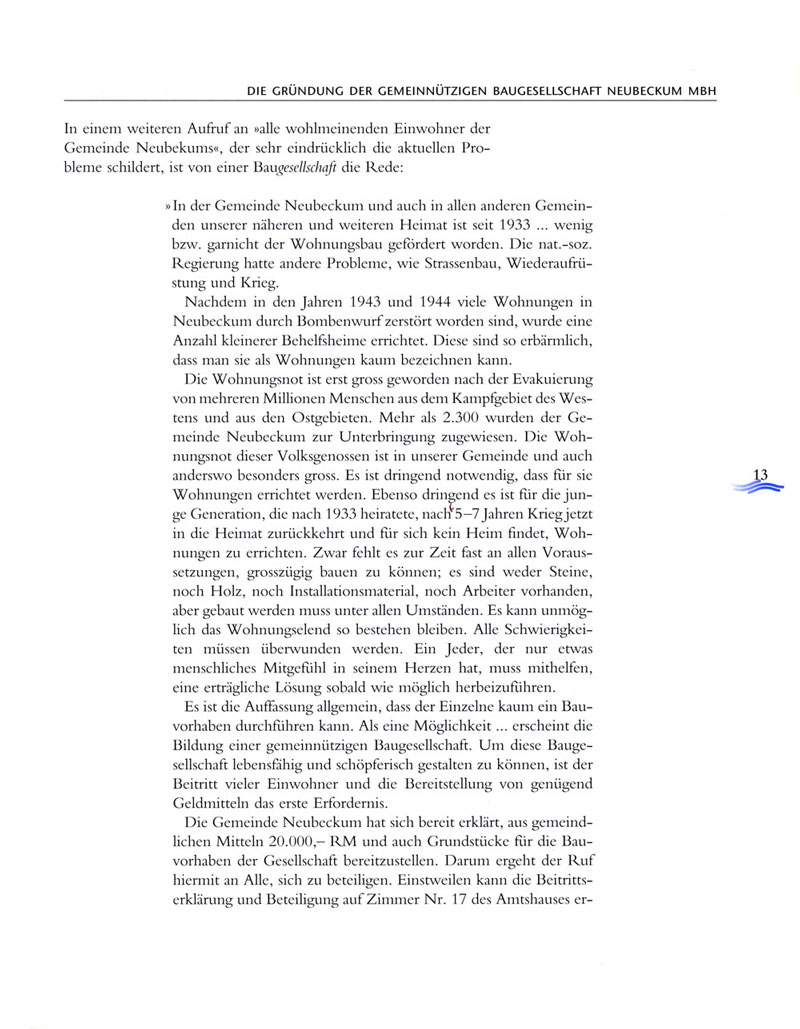 DIE GRÜNDUNG DER GEMEINNÜTZIGEN BAUGESELLSCHAFT NEUBECKUM MBH

In einem weiteren Aufruf an »alle wohlmeinenden Einwohner der Gemeinde Neubekums«, der sehr eindrücklich die aktuellen Probleme schildert, ist von einer Baugesellschaft die Rede:

»In der Gemeinde Neubeckum und auch in allen anderen Gemeinden unserer näheren und weiteren Heimat ist seit 1933 ... wenig bzw. garnicht der Wohnungsbau gefördert worden. Die nat.-soz. Regierung hatte andere Probleme, wie Strassenbau, Wiederaufrüstung und Krieg.

Nachdem in den Jahren 1943 und 1944 viele Wohnungen in Neubeckum durch Bombenwurf zerstört worden sind, wurde eine Anzahl kleinerer Behelfsheime errichtet. Diese sind so erbärmlich, dass man sie als Wohnungen kaum bezeichnen kann.

Die Wohnungsnot ist erst gross geworden nach der Evakuierung von mehreren Millionen Menschen aus dem Kampfgebiet des Westens und aus den Ostgebieten. Mehr als 2.300 wurden der Gemeinde Neubeckum zur Unterbringung zugewiesen. Die Wohnungsnot dieser Volksgenossen ist in unserer Gemeinde und auch anderswo besonders gross. Es ist dringend notwendig, dass für sie Wohnungen errichtet werden. Ebenso dringend es ist für die junge Generation, die nach 1933 heiratete, nach 5–7 Jahren Krieg jetzt in die Heimat zurückkehrt und für sich kein Heim findet, Wohnungen zu errichten. Zwar fehlt es zur Zeit fast an allen Voraussetzungen, grosszügig bauen zu können; es sind weder Steine, noch Holz, noch Installationsmaterial, noch Arbeiter vorhanden, aber gebaut werden muss unter allen Umständen. Es kann unmöglich das Wohnungselend so bestehen bleiben. Alle Schwierigkeiten müssen überwunden werden. Ein Jeder, der nur etwas menschliches Mitgefühl in seinem Herzen hat, muss mithelfen, eine erträgliche Lösung sobald wie möglich herbeizuführen.

Es ist die Auffassung allgemein, dass der Einzelne kaum ein Bauvorhaben durchführen kann. Als eine Möglichkeit ... erscheint die Bildung einer gemeinnützigen Baugesellschaft. Um diese Baugesellschaft lebensfähig und schöpferisch gestalten zu können, ist der Beitritt vieler Einwohner und die Bereitstellung von genügend Geldmitteln das erste Erfordernis.

Die Gemeinde Neubeckum hat sich bereit erklärt, aus gemeindlichen Mitteln 20.000,– RM und auch Grundstücke für die Bauvorhaben der Gesellschaft bereitzustellen. Darum ergeht der Ruf hiermit an Alle, sich zu beteiligen. Einstweilen kann die Beitrittserklärung und Beteiligung auf Zimmer Nr. 17 des Amtshauses er-

13